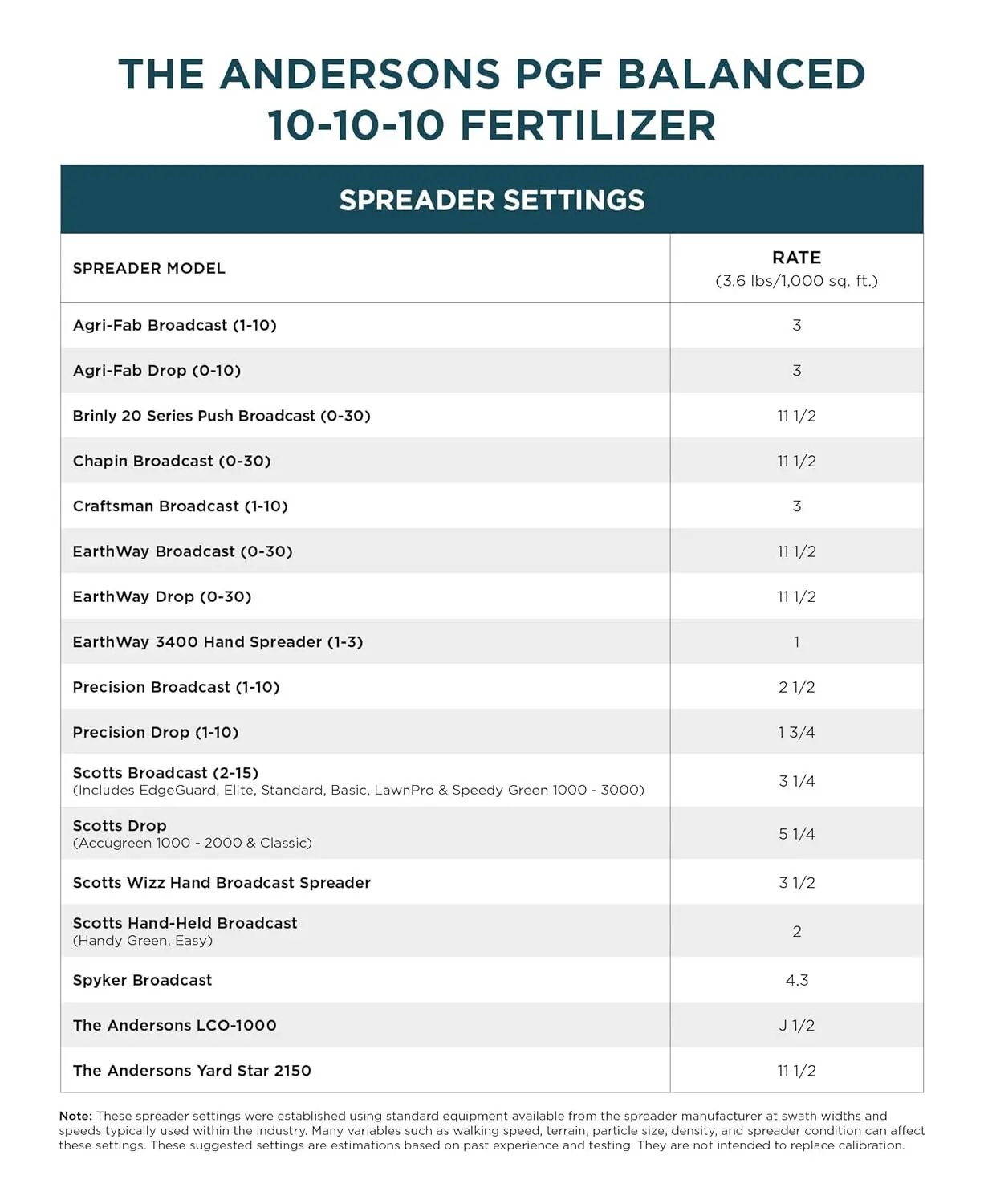 THE ANDERSONS PGF BALANCED 10-10-10 FERTILIZER

SPREADER SETTINGS

| SPREADER MODEL | RATE (3.6 lbs/1,000 sq. ft.) |
|---|---|
| Agri-Fab Broadcast (1-10) | 3 |
| Agri-Fab Drop (0-10) | 3 |
| Brinly 20 Series Push Broadcast (0-30) | 11 1/2 |
| Chapin Broadcast (0-30) | 11 1/2 |
| Craftsman Broadcast (1-10) | 3 |
| EarthWay Broadcast (0-30) | 11 1/2 |
| EarthWay Drop (0-30) | 11 1/2 |
| EarthWay 3400 Hand Spreader (1-3) | 1 |
| Precision Broadcast (1-10) | 2 1/2 |
| Precision Drop (1-10) | 1 3/4 |
| Scotts Broadcast (2-15) (Includes EdgeGuard, Elite, Standard, Basic, LawnPro & Speedy Green 1000 - 3000) | 3 1/4 |
| Scotts Drop (Accugreen 1000 - 2000 & Classic) | 5 1/4 |
| Scotts Wizz Hand Broadcast Spreader | 3 1/2 |
| Scotts Hand-Held Broadcast (Handy Green, Easy) | 2 |
| Spyker Broadcast | 4.3 |
| The Andersons LCO-1000 | J 1/2 |
| The Andersons Yard Star 2150 | 11 1/2 |

Note: These spreader settings were established using standard equipment available from the spreader manufacturer at swath widths and speeds typically used within the industry. Many variables such as walking speed, terrain, particle size, density, and spreader condition can affect these settings. These suggested settings are estimations based on past experience and testing. They are not intended to replace calibration.